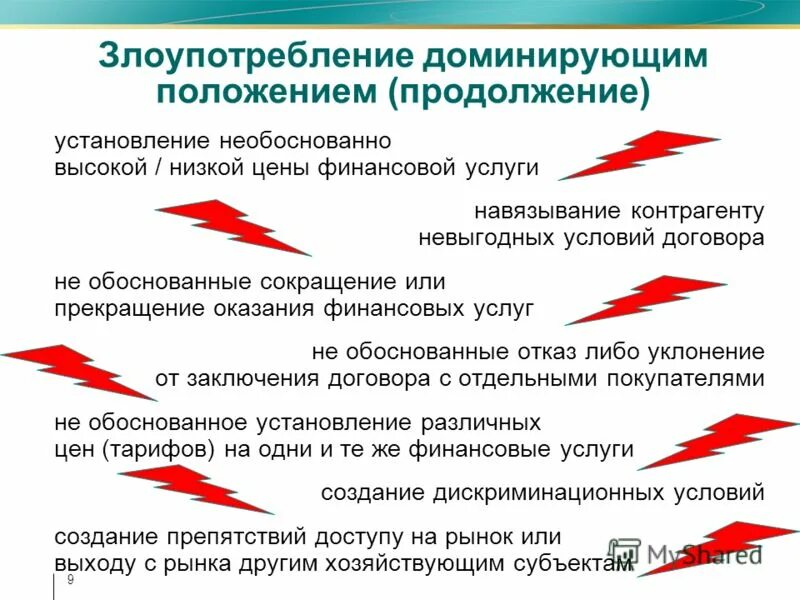 Злоупотребление доминирующим положением (продолжение)

установление необоснованно высокой / низкой цены финансовой услуги

навязывание контрагенту невыгодных условий договора

не обоснованные сокращение или прекращение оказания финансовых услуг

не обоснованные отказ либо уклонение от заключения договора с отдельными покупателями

не обоснованное установление различных цен (тарифов) на одни и те же финансовые услуги

создание дискриминационных условий

создание препятствий доступу на рынок или выходу с рынка другим хозяйствующим субъектам

MyShared

9